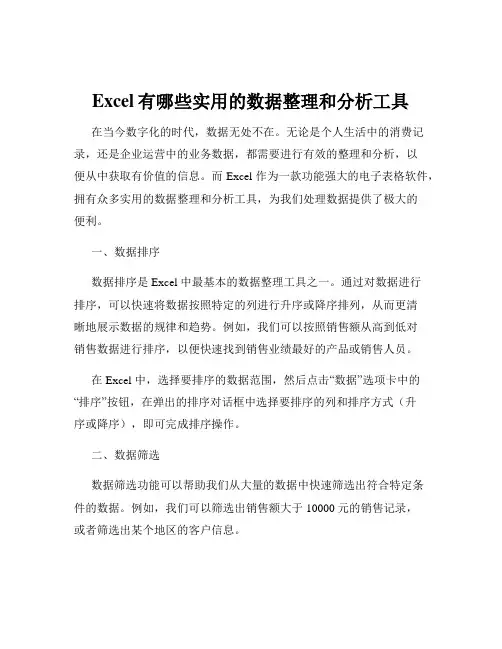 Excel 有哪些实用的数据整理和分析工具

在当今数字化的时代，数据无处不在。无论是个人生活中的消费记录，还是企业运营中的业务数据，都需要进行有效的整理和分析，以便从中获取有价值的信息。而 Excel 作为一款功能强大的电子表格软件，拥有众多实用的数据整理和分析工具，为我们处理数据提供了极大的便利。

一、数据排序

数据排序是 Excel 中最基本的数据整理工具之一。通过对数据进行排序，可以快速将数据按照特定的列进行升序或降序排列，从而更清晰地展示数据的规律和趋势。例如，我们可以按照销售额从高到低对销售数据进行排序，以便快速找到销售业绩最好的产品或销售人员。

在 Excel 中，选择要排序的数据范围，然后点击“数据”选项卡中的“排序”按钮，在弹出的排序对话框中选择要排序的列和排序方式（升序或降序），即可完成排序操作。

二、数据筛选

数据筛选功能可以帮助我们从大量的数据中快速筛选出符合特定条件的数据。例如，我们可以筛选出销售额大于 10000 元的销售记录，或者筛选出某个地区的客户信息。